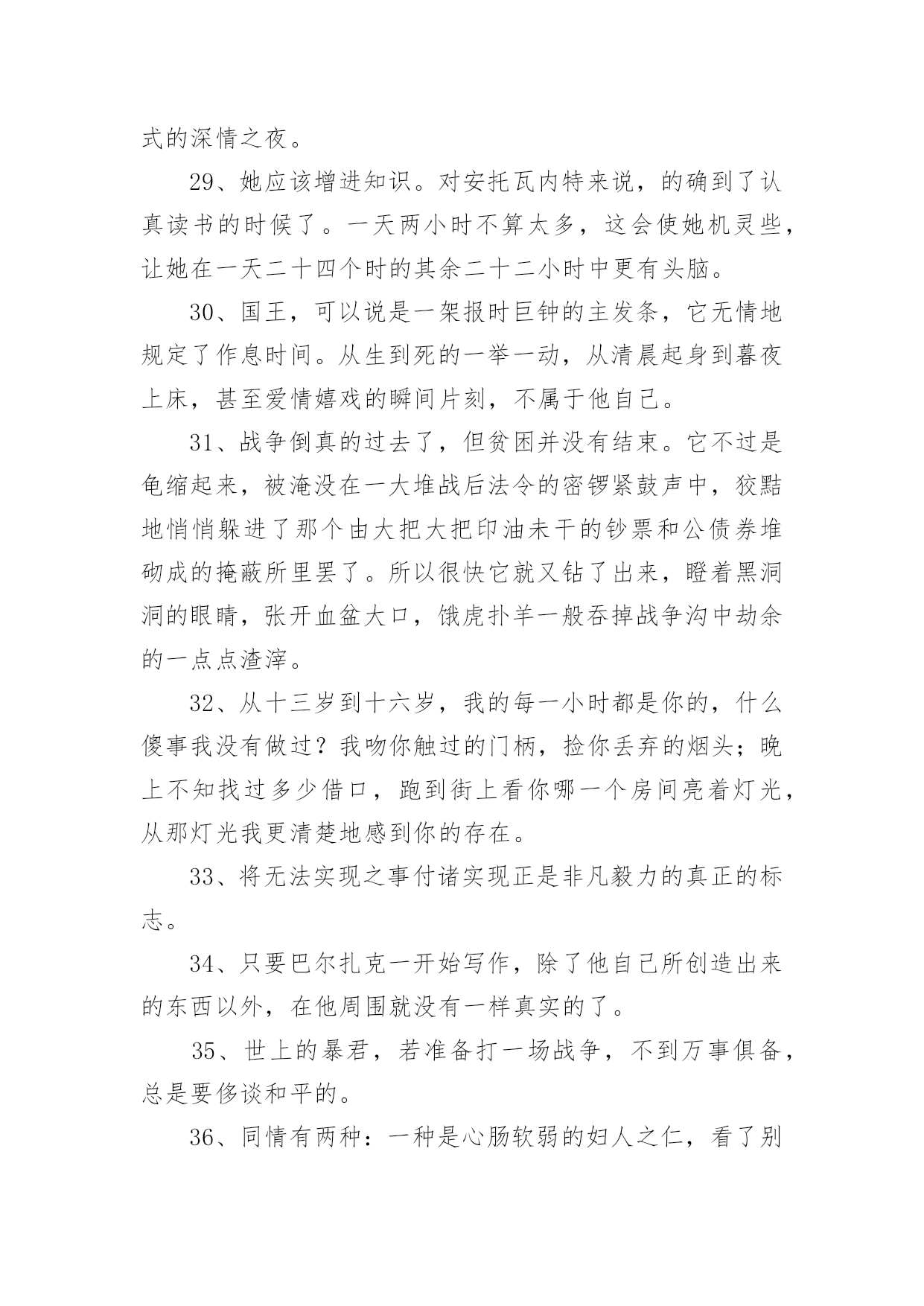 式的深情之夜。

29、她应该增进知识。对安托瓦内特来说，的确到了认真读书的时候了。一天两小时不算太多，这会使她机灵些，让她在一天二十四个时的其余二十二小时中更有头脑。

30、国王，可以说是一架报时巨钟的主发条，它无情地规定了作息时间。从生到死的一举一动，从清晨起身到暮夜上床，甚至爱情嬉戏的瞬间片刻，不属于他自己。

31、战争倒真的过去了，但贫困并没有结束。它不过是龟缩起来，被淹没在一大堆战后法令的密锣紧鼓声中，狡黠地悄悄躲进了那个由大把大把印油未干的钞票和公债券堆砌成的掩蔽所里罢了。所以很快它就又钻了出来，瞪着黑洞洞的眼睛，张开血盆大口，饿虎扑羊一般吞掉战争沟中劫余的一点点渣滓。

32、从十三岁到十六岁，我的每一小时都是你的，什么傻事我没有做过？我吻你触过的门柄，捡你丢弃的烟头；晚上不知找过多少借口，跑到街上看你哪一个房间亮着灯光，从那灯光我更清楚地感到你的存在。

33、将无法实现之事付诸实现正是非凡毅力的真正的标志。

34、只要巴尔扎克一开始写作，除了他自己所创造出来的东西以外，在他周围就没有一样真实的了。

35、世上的暴君，若准备打一场战争，不到万事俱备，总是要侈谈和平的。

36、同情有两种：一种是心肠软弱的妇人之仁，看了别